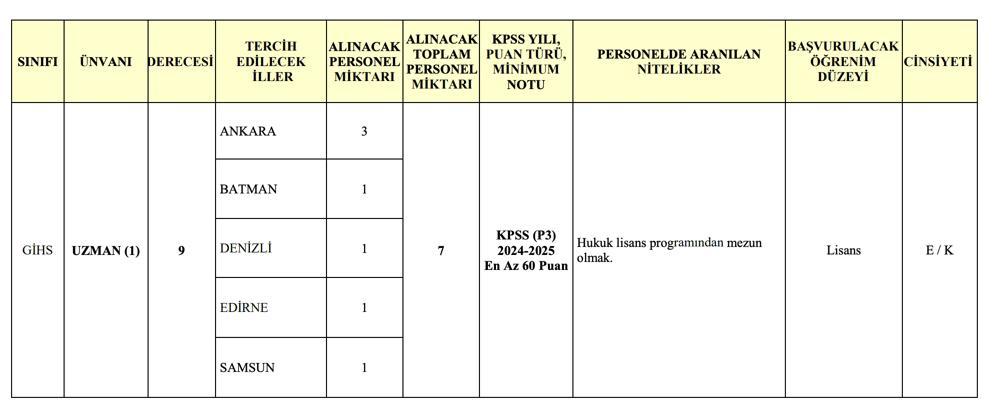 | SINIFI | ÜNVANI | DERECESİ | TERCİH EDİLECEK İLLER | ALINACAK PERSONEL MİKTARI | ALINACAK TOPLAM PERSONEL MİKTARI | KPSS YILI, PUAN TÜRÜ, MİNİMUM NOTU | PERSONELDE ARANILAN NİTELİKLER | BAŞVURULACAK ÖĞRENİM DÜZEYİ | CİNSİYETİ |
|---|---|---|---|---|---|---|---|---|---|
| GİHS | UZMAN (1) | 9 | ANKARA | 3 | 7 | KPSS (P3) 2024-2025 En Az 60 Puan | Hukuk lisans programından mezun olmak. | Lisans | E / K |
| | | | BATMAN | 1 | | | | | |
| | | | DENİZLİ | 1 | | | | | |
| | | | EDİRNE | 1 | | | | | |
| | | | SAMSUN | 1 | | | | | |